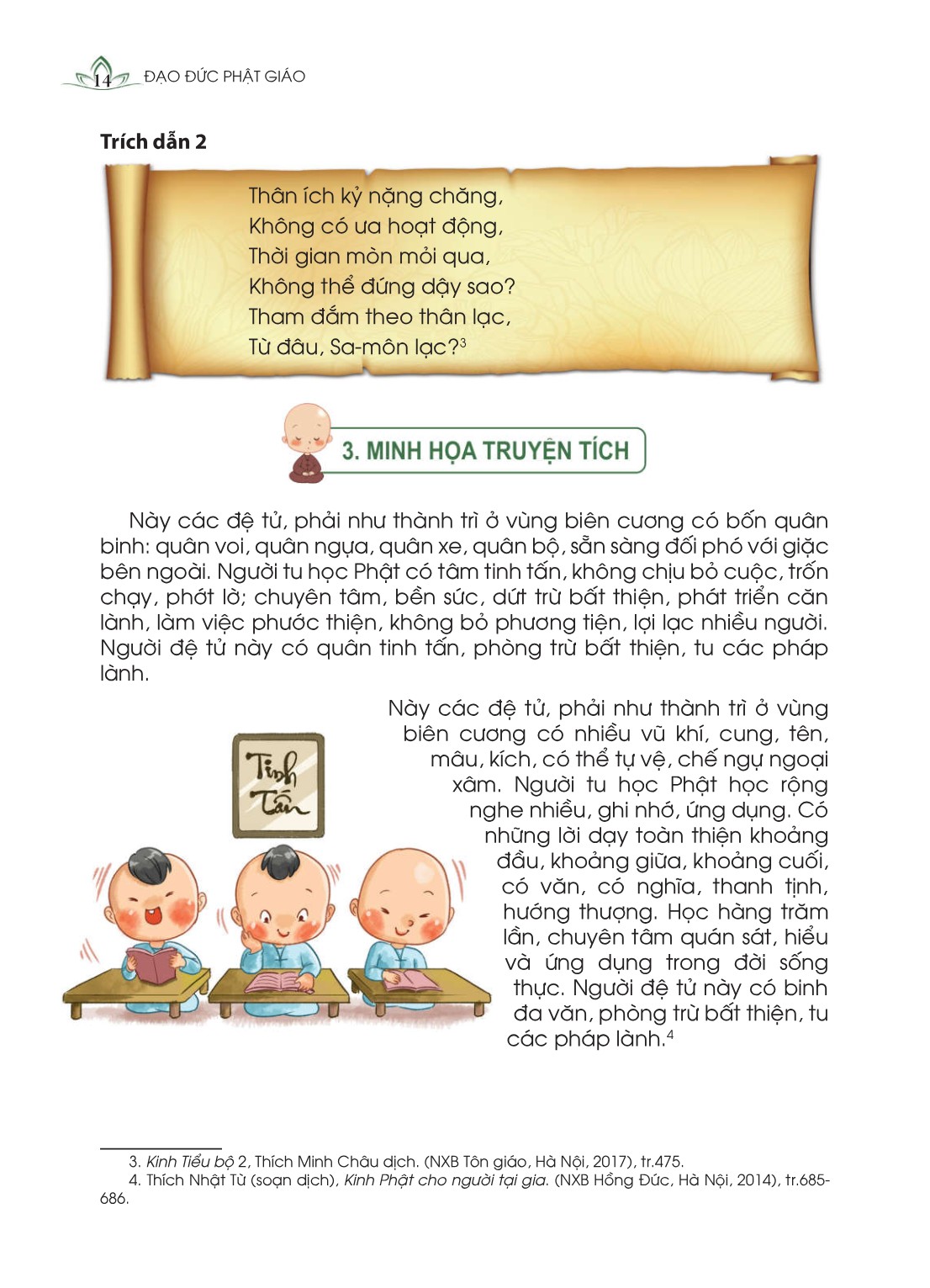 14 ĐẠO ĐỨC PHẬT GIÁO

Trích dẫn 2

Thân ích kỷ nặng chăng,
Không có ưa hoạt động,
Thời gian mòn mỏi qua,
Không thể đứng dậy sao?
Tham đắm theo thân lạc,
Từ đâu, Sa-môn lạc?$^3$

3. MINH HỌA TRUYỆN TÍCH

Này các đệ tử, phải như thành trì ở vùng biên cương có bốn quân binh: quân voi, quân ngựa, quân xe, quân bộ, sẵn sàng đối phó với giặc bên ngoài. Người tu học Phật có tâm tinh tấn, không chịu bỏ cuộc, trốn chạy, phớt lờ; chuyên tâm, bền sức, dứt trừ bất thiện, phát triển căn lành, làm việc phước thiện, không bỏ phương tiện, lợi lạc nhiều người. Người đệ tử này có quân tinh tấn, phòng trừ bất thiện, tu các pháp lành.

Tinh Tấn

Này các đệ tử, phải như thành trì ở vùng biên cương có nhiều vũ khí, cung, tên, mâu, kích, có thể tự vệ, chế ngự ngoại xâm. Người tu học Phật học rộng nghe nhiều, ghi nhớ, ứng dụng. Có những lời dạy toàn thiện khoảng đầu, khoảng giữa, khoảng cuối, có văn, có nghĩa, thanh tịnh, hướng thượng. Học hàng trăm lần, chuyên tâm quán sát, hiểu và ứng dụng trong đời sống thực. Người đệ tử này có binh đa văn, phòng trừ bất thiện, tu các pháp lành.$^4$

3. Kinh Tiểu bộ 2, Thích Minh Châu dịch. (NXB Tôn giáo, Hà Nội, 2017), tr.475.
4. Thích Nhật Từ (soạn dịch), Kinh Phật cho người tại gia. (NXB Hồng Đức, Hà Nội, 2014), tr.685-686.